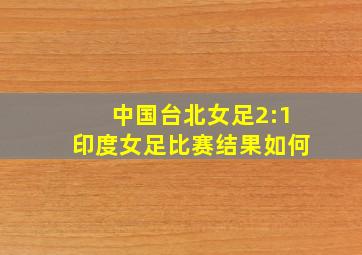 中国台北女足2:1
印度女足比赛结果如何